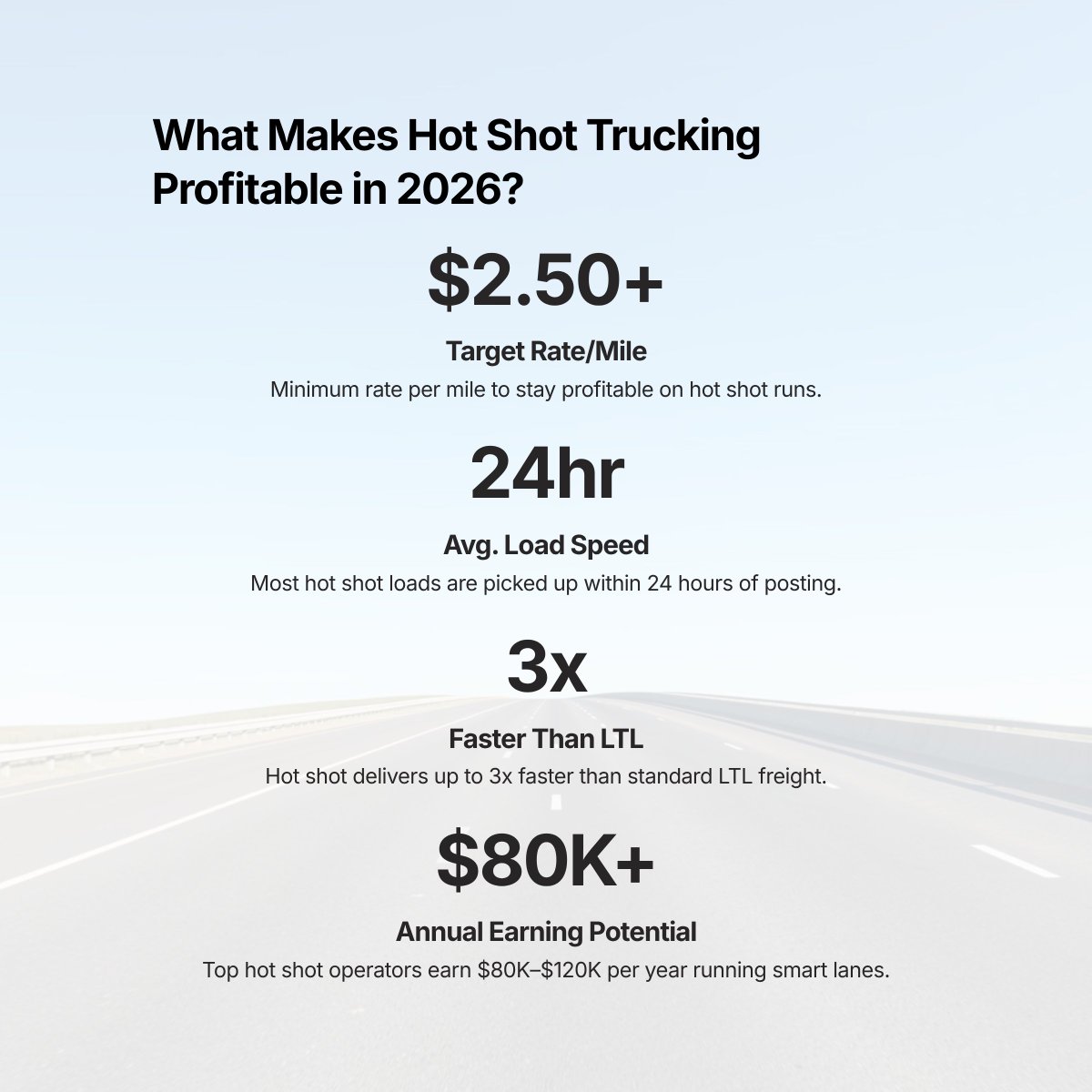 What Makes Hot Shot Trucking Profitable in 2026?

\$2.50+

Target Rate/Mile

Minimum rate per mile to stay profitable on hot shot runs.

24hr

Avg. Load Speed

Most hot shot loads are picked up within 24 hours of posting.

3x

Faster Than LTL

Hot shot delivers up to 3x faster than standard LTL freight.

\$80K+

Annual Earning Potential

Top hot shot operators earn \$80K–\$120K per year running smart lanes.